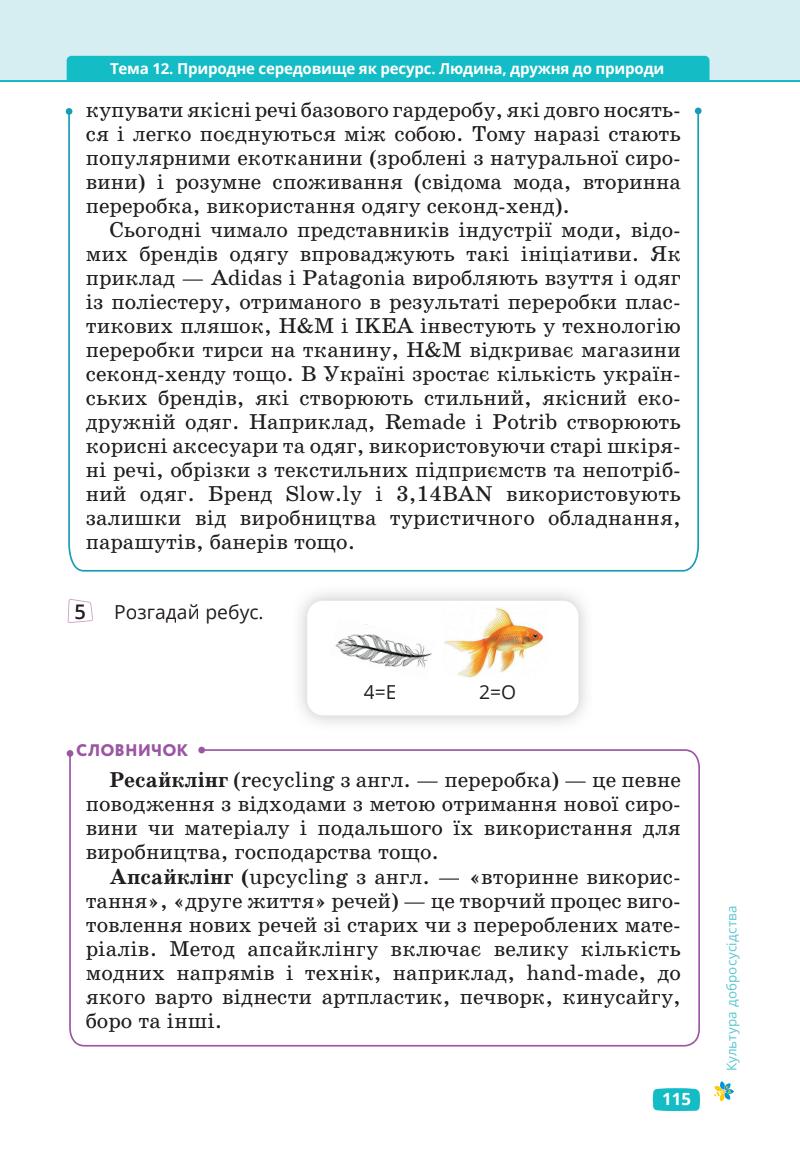 Тема 12. Природне середовище як ресурс. Людина, дружня до природи

купувати якісні речі базового гардеробу, які довго носяться і легко поєднуються між собою. Тому наразі стають популярними екотканини (зроблені з натуральної сировини) і розумне споживання (свідома мода, вторинна переробка, використання одягу секонд-хенд).

Сьогодні чимало представників індустрії моди, відомих брендів одягу впроваджують такі ініціативи. Як приклад — Adidas і Patagonia виробляють взуття і одяг із поліестеру, отриманого в результаті переробки пластикових пляшок, H&M і IKEA інвестують у технологію переробки тирси на тканину, H&M відкриває магазини секонд-хенду тощо. В Україні зростає кількість українських брендів, які створюють стильний, якісний екодружній одяг. Наприклад, Remade і Potrib створюють корисні аксесуари та одяг, використовуючи старі шкіряні речі, обрізки з текстильних підприємств та непотрібний одяг. Бренд Slow.ly і 3,14BAN використовують залишки від виробництва туристичного обладнання, парашутів, банерів тощо.

5 Розгадай ребус.

4=Е 2=О

СЛОВНИЧОК

Ресайклінг (recycling з англ. — переробка) — це певне поводження з відходами з метою отримання нової сировини чи матеріалу і подальшого їх використання для виробництва, господарства тощо.

Апсайклінг (upcycling з англ. — «вторинне використання», «друге життя» речей) — це творчий процес виготовлення нових речей зі старих чи з перероблених матеріалів. Метод апсайклінгу включає велику кількість модних напрямів і технік, наприклад, hand-made, до якого варто віднести артпластик, печворк, кинусайгу, боро та інші.

Культура добросусідства

115